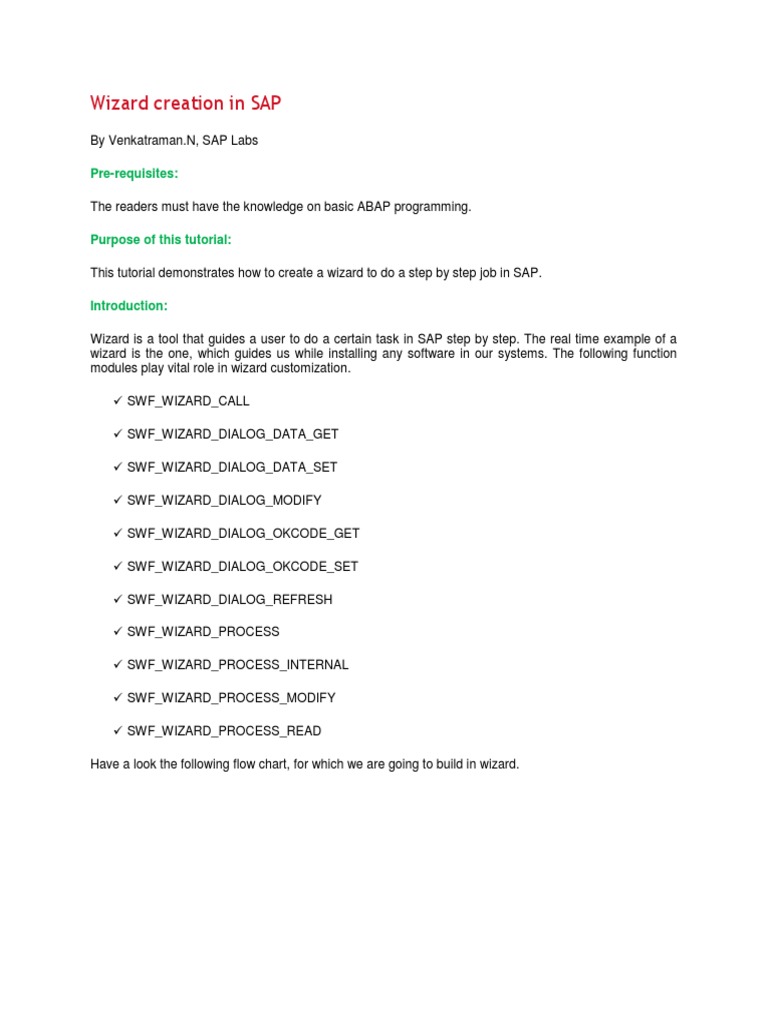 Wizard creation in SAP

By Venkatraman.N, SAP Labs

Pre-requisites:

The readers must have the knowledge on basic ABAP programming.

Purpose of this tutorial:

This tutorial demonstrates how to create a wizard to do a step by step job in SAP.

Introduction:

Wizard is a tool that guides a user to do a certain task in SAP step by step. The real time example of a wizard is the one, which guides us while installing any software in our systems. The following function modules play vital role in wizard customization.

✓ SWF_WIZARD_CALL

✓ SWF_WIZARD_DIALOG_DATA_GET

✓ SWF_WIZARD_DIALOG_DATA_SET

✓ SWF_WIZARD_DIALOG_MODIFY

✓ SWF_WIZARD_DIALOG_OKCODE_GET

✓ SWF_WIZARD_DIALOG_OKCODE_SET

✓ SWF_WIZARD_DIALOG_REFRESH

✓ SWF_WIZARD_PROCESS

✓ SWF_WIZARD_PROCESS_INTERNAL

✓ SWF_WIZARD_PROCESS_MODIFY

✓ SWF_WIZARD_PROCESS_READ

Have a look the following flow chart, for which we are going to build in wizard.